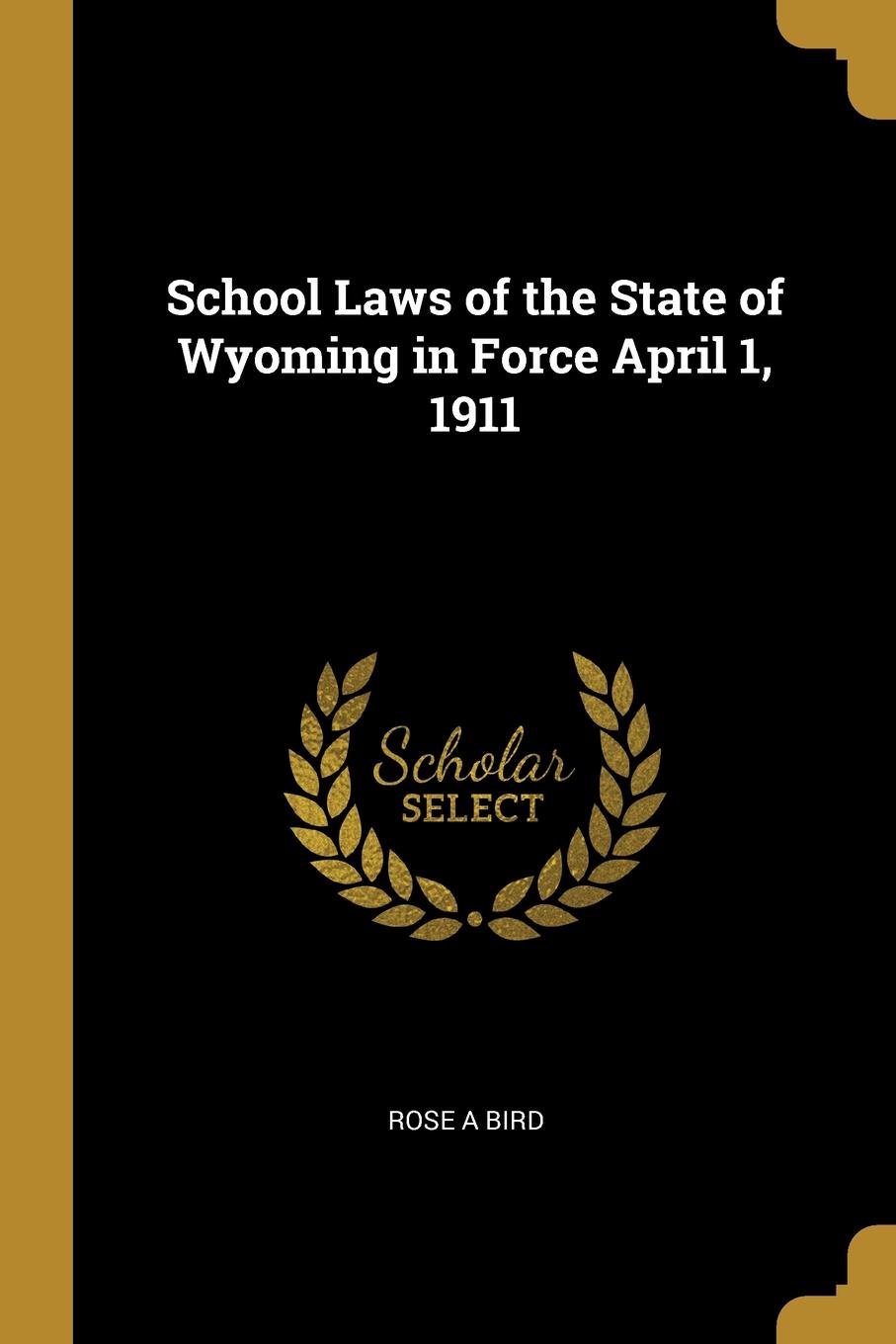 School Laws of the State of Wyoming in Force April 1, 1911

Scholar
SELECT

ROSE A BIRD